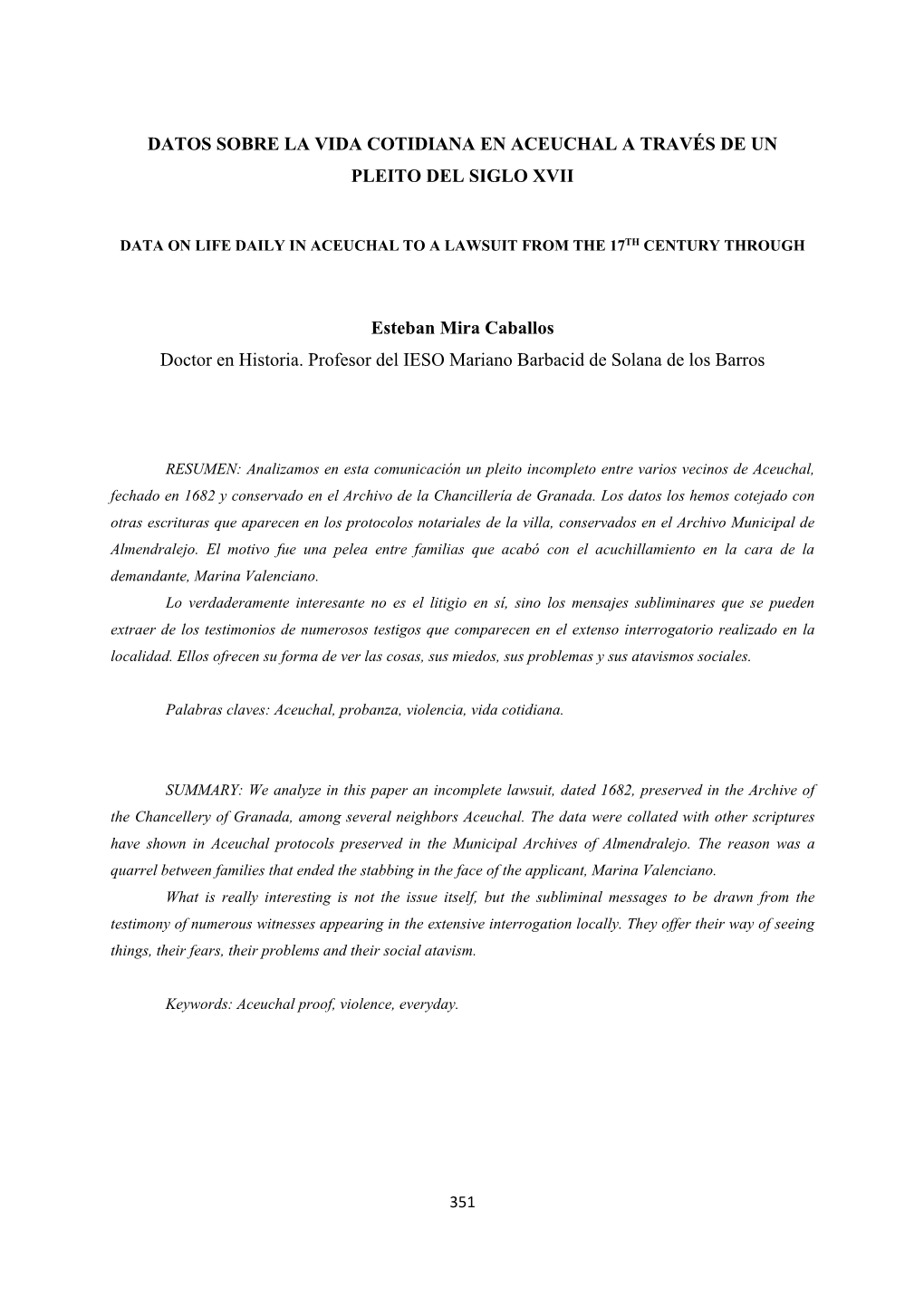 DATOS SOBRE LA VIDA COTIDIANA EN ACEUCHAL A TRAVÉS DE UN PLEITO DEL SIGLO XVII

DATA ON LIFE DAILY IN ACEUCHAL TO A LAWSUIT FROM THE 17$^{TH}$ CENTURY THROUGH

Esteban Mira Caballos

Doctor en Historia. Profesor del IESO Mariano Barbacid de Solana de los Barros

RESUMEN: Analizamos en esta comunicación un pleito incompleto entre varios vecinos de Aceuchal, fechado en 1682 y conservado en el Archivo de la Chancillería de Granada. Los datos los hemos cotejado con otras escrituras que aparecen en los protocolos notariales de la villa, conservados en el Archivo Municipal de Almendralejo. El motivo fue una pelea entre familias que acabó con el acuchillamiento en la cara de la demandante, Marina Valenciano.

Lo verdaderamente interesante no es el litigio en sí, sino los mensajes subliminares que se pueden extraer de los testimonios de numerosos testigos que comparecen en el extenso interrogatorio realizado en la localidad. Ellos ofrecen su forma de ver las cosas, sus miedos, sus problemas y sus atavismos sociales.

Palabras claves: Aceuchal, probanza, violencia, vida cotidiana.

SUMMARY: We analyze in this paper an incomplete lawsuit, dated 1682, preserved in the Archive of the Chancellery of Granada, among several neighbors Aceuchal. The data were collated with other scriptures have shown in Aceuchal protocols preserved in the Municipal Archives of Almendralejo. The reason was a quarrel between families that ended the stabbing in the face of the applicant, Marina Valenciano.

What is really interesting is not the issue itself, but the subliminal messages to be drawn from the testimony of numerous witnesses appearing in the extensive interrogation locally. They offer their way of seeing things, their fears, their problems and their social atavism.

Keywords: Aceuchal proof, violence, everyday.

351